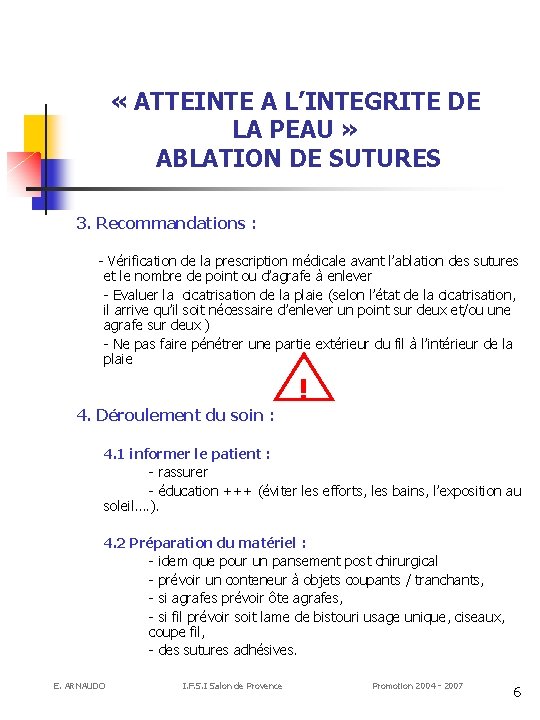 « ATTEINTE A L'INTEGRITE DE LA PEAU »
ABLATION DE SUTURES

3. Recommandations :

- Vérification de la prescription médicale avant l'ablation des sutures et le nombre de point ou d'agrafe à enlever

- Evaluer la cicatrisation de la plaie (selon l'état de la cicatrisation, il arrive qu'il soit nécessaire d'enlever un point sur deux et/ou une agrafe sur deux )

- Ne pas faire pénétrer une partie extérieur du fil à l'intérieur de la plaie

!

4. Déroulement du soin :

4.1 informer le patient :
- rassurer
- éducation +++ (éviter les efforts, les bains, l'exposition au soleil….).

4.2 Préparation du matériel :
- idem que pour un pansement post chirurgical
- prévoir un conteneur à objets coupants / tranchants,
- si agrafes prévoir ôte agrafes,
- si fil prévoir soit lame de bistouri usage unique, ciseaux, coupe fil,
- des sutures adhésives.

E. ARNAUDO I.F.S.I Salon de Provence Promotion 2004 - 2007

6